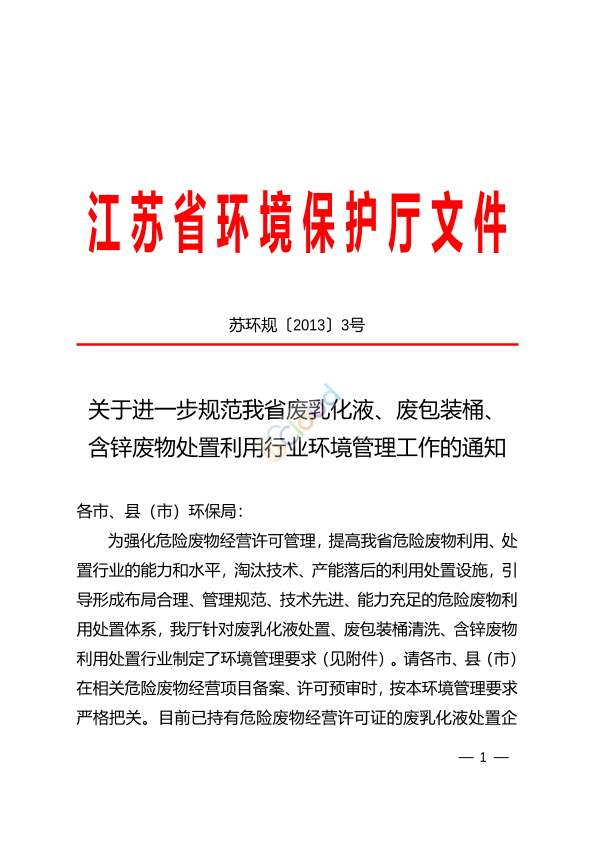 江苏省环境保护厅文件

苏环规〔2013〕3号

关于进一步规范我省废乳化液、废包装桶、含锌废物处置利用行业环境管理工作的通知

各市、县（市）环保局：

为强化危险废物经营许可管理，提高我省危险废物利用、处置行业的能力和水平，淘汰技术、产能落后的利用处置设施，引导形成布局合理、管理规范、技术先进、能力充足的危险废物利用处置体系，我厅针对废乳化液处置、废包装桶清洗、含锌废物利用处置行业制定了环境管理要求（见附件）。请各市、县（市）在相关危险废物经营项目备案、许可预审时，按本环境管理要求严格把关。目前已持有危险废物经营许可证的废乳化液处置企

— 1 —